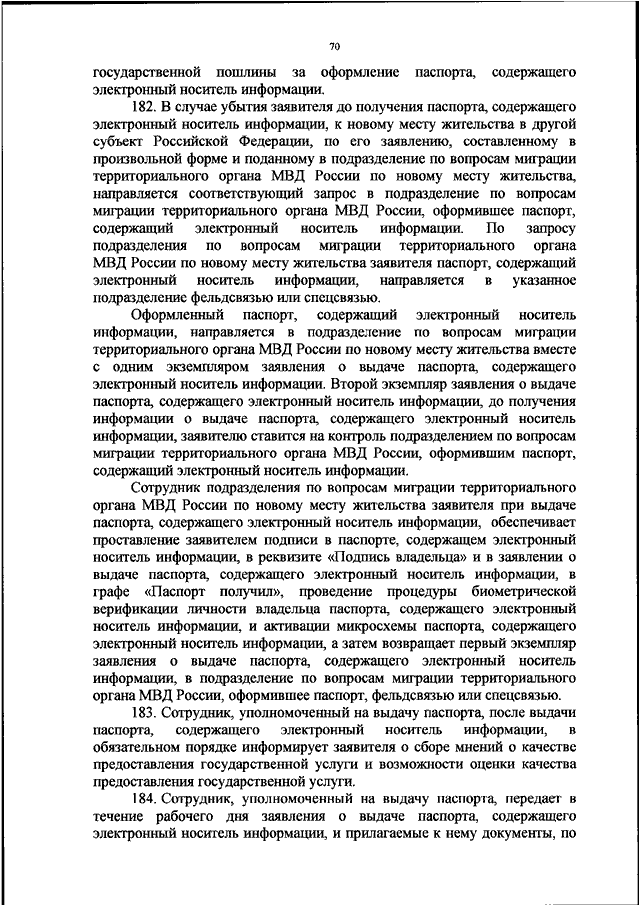 70

государственной пошлины за оформление паспорта, содержащего электронный носитель информации.

182. В случае убытия заявителя до получения паспорта, содержащего электронный носитель информации, к новому месту жительства в другой субъект Российской Федерации, по его заявлению, составленному в произвольной форме и поданному в подразделение по вопросам миграции территориального органа МВД России по новому месту жительства, направляется соответствующий запрос в подразделение по вопросам миграции территориального органа МВД России, оформившее паспорт, содержащий электронный носитель информации. По запросу подразделения по вопросам миграции территориального органа МВД России по новому месту жительства заявителя паспорт, содержащий электронный носитель информации, направляется в указанное подразделение фельдсвязью или спецсвязью.

Оформленный паспорт, содержащий электронный носитель информации, направляется в подразделение по вопросам миграции территориального органа МВД России по новому месту жительства вместе с одним экземпляром заявления о выдаче паспорта, содержащего электронный носитель информации. Второй экземпляр заявления о выдаче паспорта, содержащего электронный носитель информации, до получения информации о выдаче паспорта, содержащего электронный носитель информации, заявителю ставится на контроль подразделением по вопросам миграции территориального органа МВД России, оформившим паспорт, содержащий электронный носитель информации.

Сотрудник подразделения по вопросам миграции территориального органа МВД России по новому месту жительства заявителя при выдаче паспорта, содержащего электронный носитель информации, обеспечивает проставление заявителем подписи в паспорте, содержащем электронный носитель информации, в реквизите «Подпись владельца» и в заявлении о выдаче паспорта, содержащего электронный носитель информации, в графе «Паспорт получил», проведение процедуры биометрической верификации личности владельца паспорта, содержащего электронный носитель информации, и активации микросхемы паспорта, содержащего электронный носитель информации, а затем возвращает первый экземпляр заявления о выдаче паспорта, содержащего электронный носитель информации, в подразделение по вопросам миграции территориального органа МВД России, оформившее паспорт, фельдсвязью или спецсвязью.

183. Сотрудник, уполномоченный на выдачу паспорта, после выдачи паспорта, содержащего электронный носитель информации, в обязательном порядке информирует заявителя о сборе мнений о качестве предоставления государственной услуги и возможности оценки качества предоставления государственной услуги.

184. Сотрудник, уполномоченный на выдачу паспорта, передает в течение рабочего дня заявления о выдаче паспорта, содержащего электронный носитель информации, и прилагаемые к нему документы, по